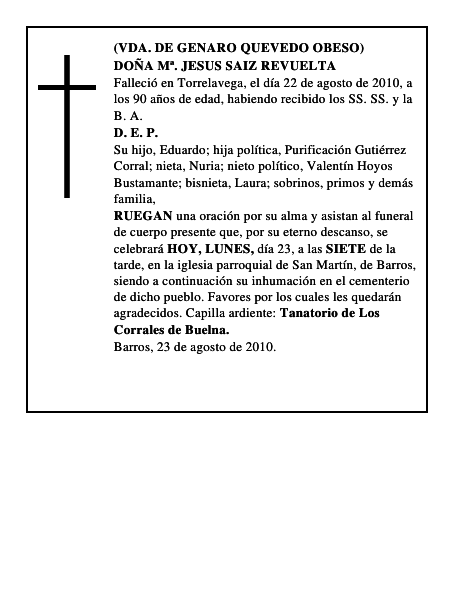 (VDA. DE GENARO QUEVEDO OBESO)
DOÑA Mª. JESUS SAIZ REVUELTA
Falleció en Torrelavega, el día 22 de agosto de 2010, a los 90 años de edad, habiendo recibido los SS. SS. y la B. A.
D. E. P.
Su hijo, Eduardo; hija política, Purificación Gutiérrez Corral; nieta, Nuria; nieto político, Valentín Hoyos Bustamante; bisnieta, Laura; sobrinos, primos y demás familia,
RUEGAN una oración por su alma y asistan al funeral de cuerpo presente que, por su eterno descanso, se celebrará HOY, LUNES, día 23, a las SIETE de la tarde, en la iglesia parroquial de San Martín, de Barros, siendo a continuación su inhumación en el cementerio de dicho pueblo. Favores por los cuales les quedarán agradecidos. Capilla ardiente: Tanatorio de Los Corrales de Buelna.
Barros, 23 de agosto de 2010.